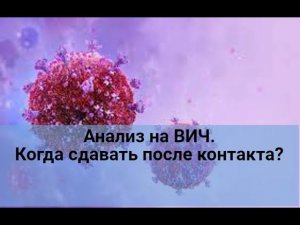 Анализ на ВИЧ.
Когда сдавать после контакта?